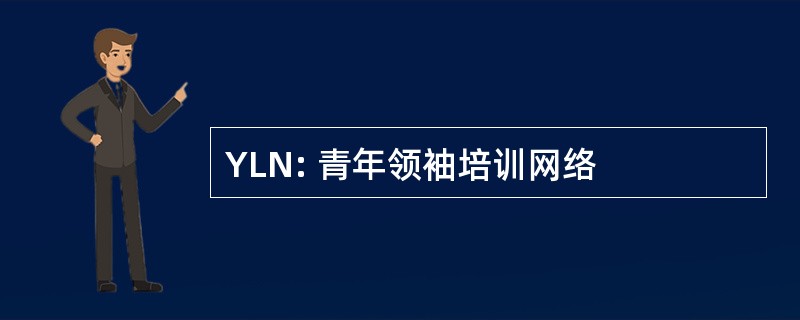 YLN: 青年领袖培训网络